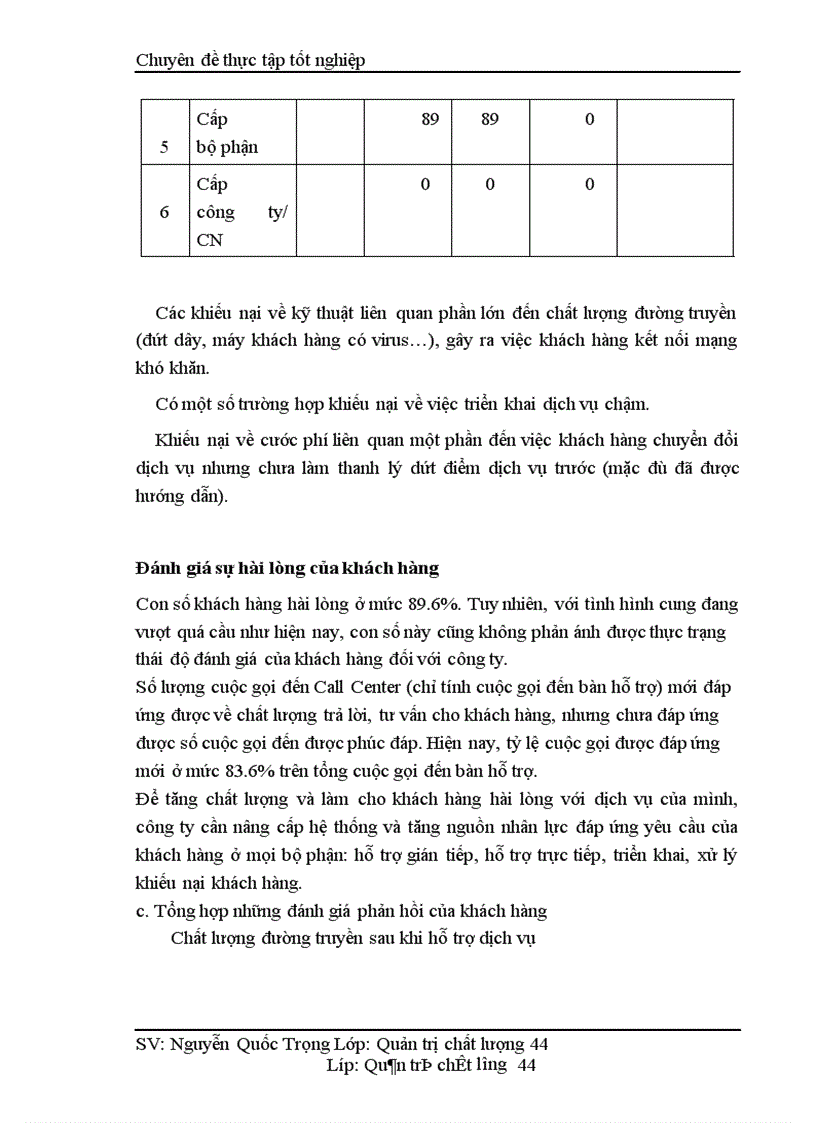 Chuyên đề thực tập tốt nghiệp

| 5 | Cấp bộ phận | | 89 | 89 | 0 | |
|---|---|---|---|---|---|---|
| 6 | Cấp công ty/ CN | | 0 | 0 | 0 | |

Các khiếu nại về kỹ thuật liên quan phần lớn đến chất lượng đường truyền (đứt dây, máy khách hàng có virus…), gây ra việc khách hàng kết nối mạng khó khăn.

Có một số trường hợp khiếu nại về việc triển khai dịch vụ chậm.

Khiếu nại về cước phí liên quan một phần đến việc khách hàng chuyển đổi dịch vụ nhưng chưa làm thanh lý dứt điểm dịch vụ trước (mặc dù đã được hướng dẫn).

Đánh giá sự hài lòng của khách hàng

Con số khách hàng hài lòng ở mức 89.6%. Tuy nhiên, với tình hình cung đang vượt quá cầu như hiện nay, con số này cũng không phản ánh được thực trạng thái độ đánh giá của khách hàng đối với công ty.
Số lượng cuộc gọi đến Call Center (chỉ tính cuộc gọi đến bàn hỗ trợ) mới đáp ứng được về chất lượng trả lời, tư vấn cho khách hàng, nhưng chưa đáp ứng được số cuộc gọi đến được phúc đáp. Hiện nay, tỷ lệ cuộc gọi được đáp ứng mới ở mức 83.6% trên tổng cuộc gọi đến bàn hỗ trợ.
Để tăng chất lượng và làm cho khách hàng hài lòng với dịch vụ của mình, công ty cần nâng cấp hệ thống và tăng nguồn nhân lực đáp ứng yêu cầu của khách hàng ở mọi bộ phận: hỗ trợ gián tiếp, hỗ trợ trực tiếp, triển khai, xử lý khiếu nại khách hàng.
c. Tổng hợp những đánh giá phản hồi của khách hàng
Chất lượng đường truyền sau khi hỗ trợ dịch vụ

SV: Nguyễn Quốc Trọng Lớp: Quản trị chất lượng 44
Líp: Qu¶n trÞ chÊt l­îng 44